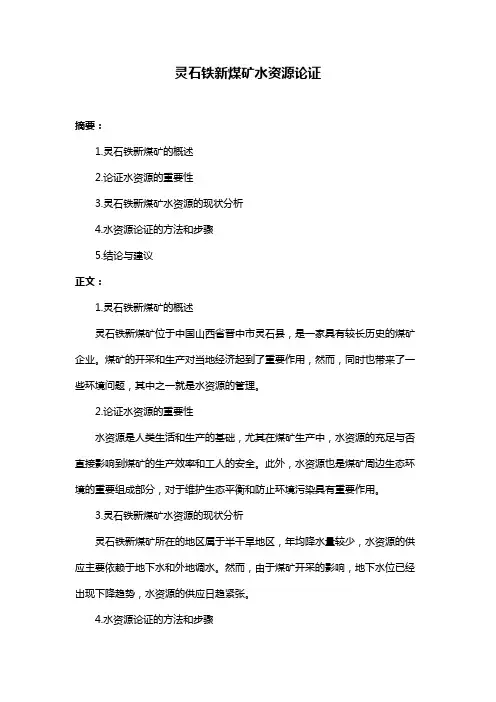 灵石铁新煤矿水资源论证

摘要：

1.灵石铁新煤矿的概述

2.论证水资源的重要性

3.灵石铁新煤矿水资源的现状分析

4.水资源论证的方法和步骤

5.结论与建议

正文：

1.灵石铁新煤矿的概述

灵石铁新煤矿位于中国山西省晋中市灵石县，是一家具有较长历史的煤矿企业。煤矿的开采和生产对当地经济起到了重要作用，然而，同时也带来了一些环境问题，其中之一就是水资源的管理。

2.论证水资源的重要性

水资源是人类生活和生产的基础，尤其在煤矿生产中，水资源的充足与否直接影响到煤矿的生产效率和工人的安全。此外，水资源也是煤矿周边生态环境的重要组成部分，对于维护生态平衡和防止环境污染具有重要作用。

3.灵石铁新煤矿水资源的现状分析

灵石铁新煤矿所在的地区属于半干旱地区，年均降水量较少，水资源的供应主要依赖于地下水和外地调水。然而，由于煤矿开采的影响，地下水位已经出现下降趋势，水资源的供应日趋紧张。

4.水资源论证的方法和步骤